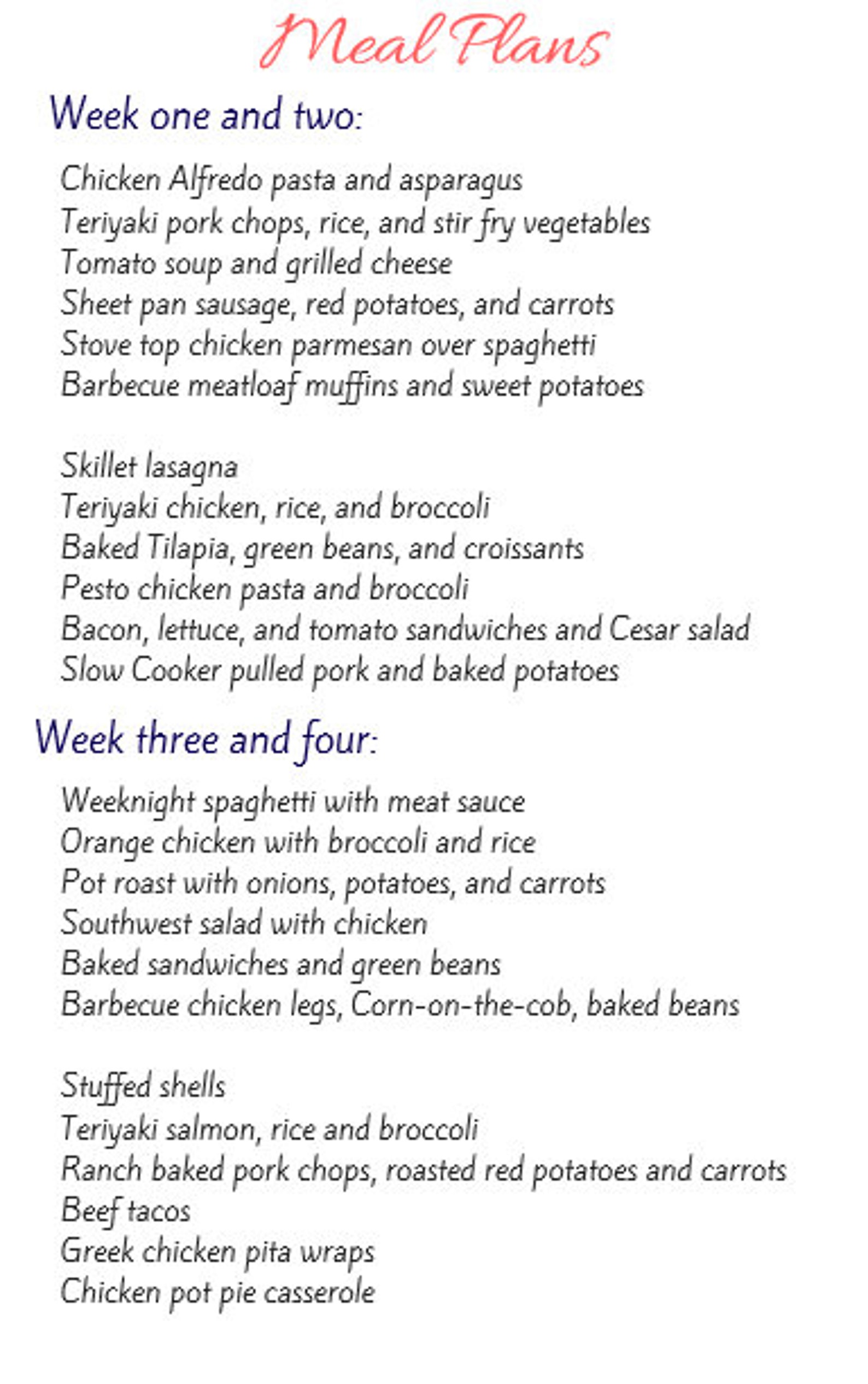 Meal Plans

Week one and two:

Chicken Alfredo pasta and asparagus
Teriyaki pork chops, rice, and stir fry vegetables
Tomato soup and grilled cheese
Sheet pan sausage, red potatoes, and carrots
Stove top chicken parmesan over spaghetti
Barbecue meatloaf muffins and sweet potatoes

Skillet lasagna
Teriyaki chicken, rice, and broccoli
Baked Tilapia, green beans, and croissants
Pesto chicken pasta and broccoli
Bacon, lettuce, and tomato sandwiches and Cesar salad
Slow Cooker pulled pork and baked potatoes

Week three and four:

Weeknight spaghetti with meat sauce
Orange chicken with broccoli and rice
Pot roast with onions, potatoes, and carrots
Southwest salad with chicken
Baked sandwiches and green beans
Barbecue chicken legs, Corn-on-the-cob, baked beans

Stuffed shells
Teriyaki salmon, rice and broccoli
Ranch baked pork chops, roasted red potatoes and carrots
Beef tacos
Greek chicken pita wraps
Chicken pot pie casserole